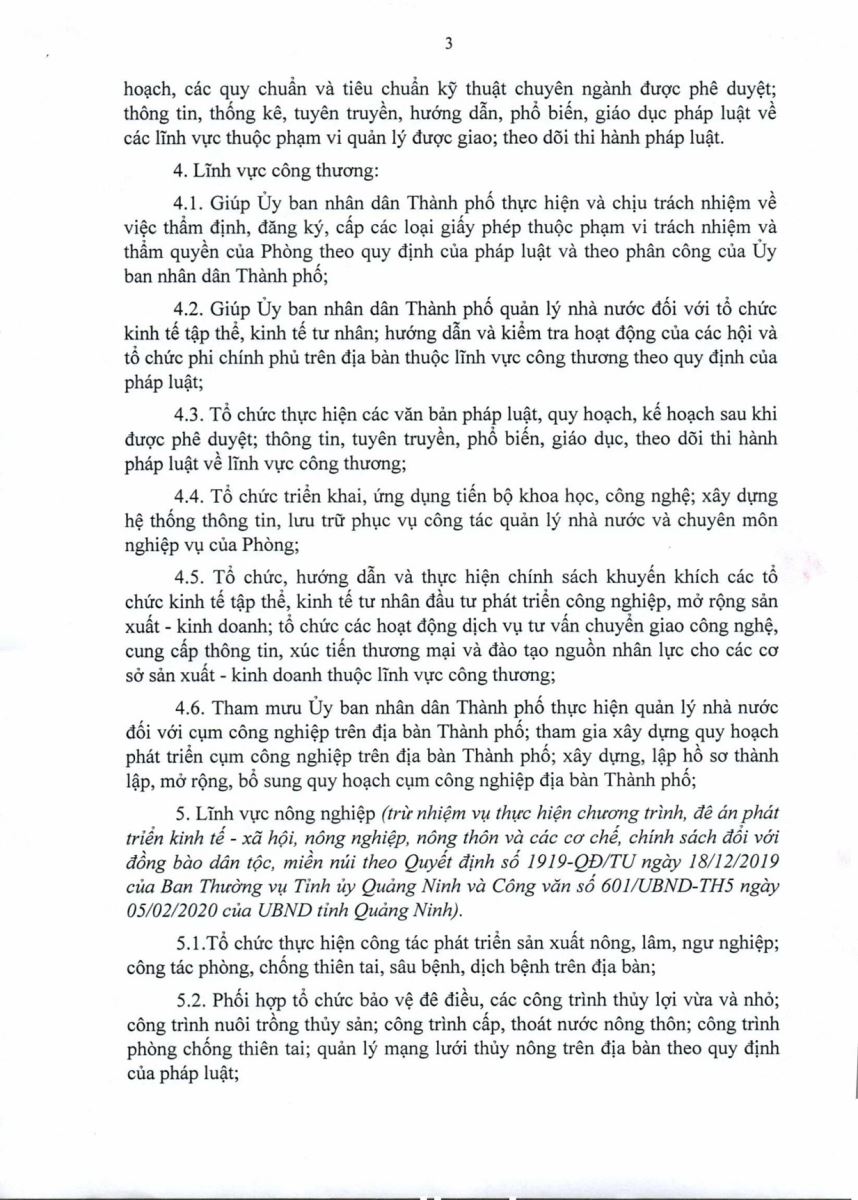 3

hoạch, các quy chuẩn và tiêu chuẩn kỹ thuật chuyên ngành được phê duyệt; thông tin, thống kê, tuyên truyền, hướng dẫn, phổ biến, giáo dục pháp luật về các lĩnh vực thuộc phạm vi quản lý được giao; theo dõi thi hành pháp luật.

4. Lĩnh vực công thương:

4.1. Giúp Ủy ban nhân dân Thành phố thực hiện và chịu trách nhiệm về việc thẩm định, đăng ký, cấp các loại giấy phép thuộc phạm vi trách nhiệm và thẩm quyền của Phòng theo quy định của pháp luật và theo phân công của Ủy ban nhân dân Thành phố;

4.2. Giúp Ủy ban nhân dân Thành phố quản lý nhà nước đối với tổ chức kinh tế tập thể, kinh tế tư nhân; hướng dẫn và kiểm tra hoạt động của các hội và tổ chức phi chính phủ trên địa bàn thuộc lĩnh vực công thương theo quy định của pháp luật;

4.3. Tổ chức thực hiện các văn bản pháp luật, quy hoạch, kế hoạch sau khi được phê duyệt; thông tin, tuyên truyền, phổ biến, giáo dục, theo dõi thi hành pháp luật về lĩnh vực công thương;

4.4. Tổ chức triển khai, ứng dụng tiến bộ khoa học, công nghệ; xây dựng hệ thống thông tin, lưu trữ phục vụ công tác quản lý nhà nước và chuyên môn nghiệp vụ của Phòng;

4.5. Tổ chức, hướng dẫn và thực hiện chính sách khuyến khích các tổ chức kinh tế tập thể, kinh tế tư nhân đầu tư phát triển công nghiệp, mở rộng sản xuất - kinh doanh; tổ chức các hoạt động dịch vụ tư vấn chuyển giao công nghệ, cung cấp thông tin, xúc tiến thương mại và đào tạo nguồn nhân lực cho các cơ sở sản xuất - kinh doanh thuộc lĩnh vực công thương;

4.6. Tham mưu Ủy ban nhân dân Thành phố thực hiện quản lý nhà nước đối với cụm công nghiệp trên địa bàn Thành phố; tham gia xây dựng quy hoạch phát triển cụm công nghiệp trên địa bàn Thành phố; xây dựng, lập hồ sơ thành lập, mở rộng, bổ sung quy hoạch cụm công nghiệp địa bàn Thành phố;

5. Lĩnh vực nông nghiệp (trừ nhiệm vụ thực hiện chương trình, đề án phát triển kinh tế - xã hội, nông nghiệp, nông thôn và các cơ chế, chính sách đối với đồng bào dân tộc, miền núi theo Quyết định số 1919-QĐ/TU ngày 18/12/2019 của Ban Thường vụ Tỉnh ủy Quảng Ninh và Công văn số 601/UBND-TH5 ngày 05/02/2020 của UBND tỉnh Quảng Ninh).

5.1.Tổ chức thực hiện công tác phát triển sản xuất nông, lâm, ngư nghiệp; công tác phòng, chống thiên tai, sâu bệnh, dịch bệnh trên địa bàn;

5.2. Phối hợp tổ chức bảo vệ đê điều, các công trình thủy lợi vừa và nhỏ; công trình nuôi trồng thủy sản; công trình cấp, thoát nước nông thôn; công trình phòng chống thiên tai; quản lý mạng lưới thủy nông trên địa bàn theo quy định của pháp luật;